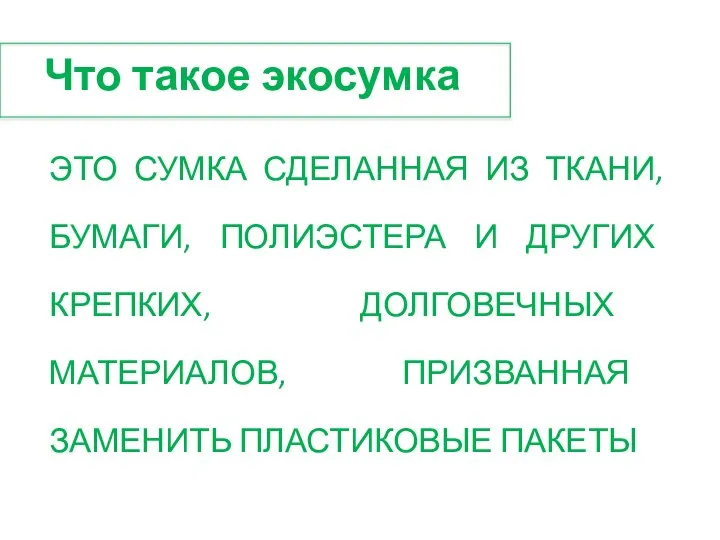 Что такое экосумка

ЭТО СУМКА СДЕЛАННАЯ ИЗ ТКАНИ, БУМАГИ, ПОЛИЭСТЕРА И ДРУГИХ КРЕПКИХ, ДОЛГОВЕЧНЫХ МАТЕРИАЛОВ, ПРИЗВАННАЯ ЗАМЕНИТЬ ПЛАСТИКОВЫЕ ПАКЕТЫ